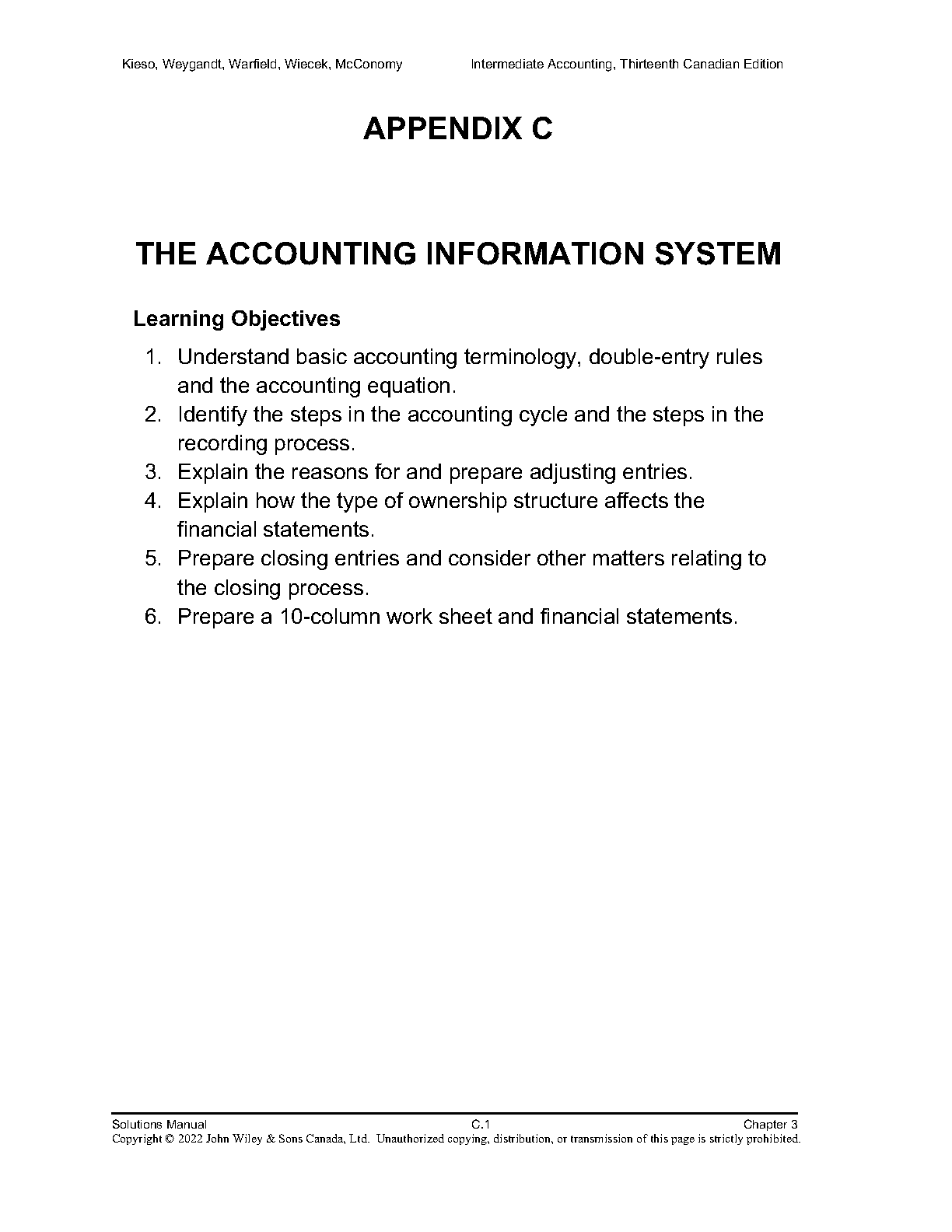 Kieso, Weygandt, Warfield, Wiecek, McConomy Intermediate Accounting, Thirteenth Canadian Edition

APPENDIX C

THE ACCOUNTING INFORMATION SYSTEM

Learning Objectives

1. Understand basic accounting terminology, double-entry rules and the accounting equation.
2. Identify the steps in the accounting cycle and the steps in the recording process.
3. Explain the reasons for and prepare adjusting entries.
4. Explain how the type of ownership structure affects the financial statements.
5. Prepare closing entries and consider other matters relating to the closing process.
6. Prepare a 10-column work sheet and financial statements.

Solutions Manual C.1 Chapter 3
Copyright © 2022 John Wiley & Sons Canada, Ltd. Unauthorized copying, distribution, or transmission of this page is strictly prohibited.